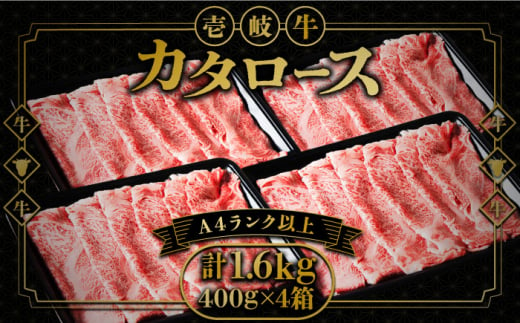 壱岐牛
カタロース

牛
牛

牛
牛

A4ランク以上
計1.6kg
400g×4箱